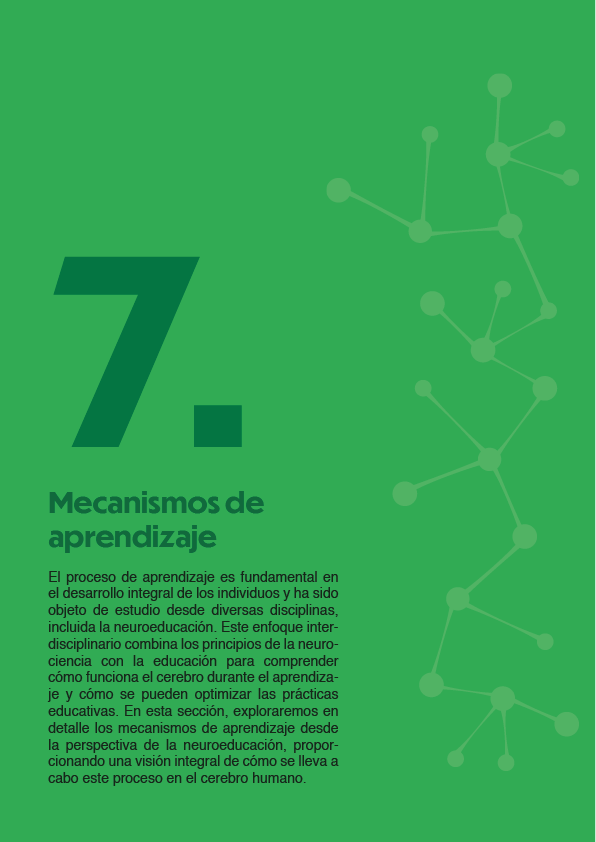 7.

Mecanismos de aprendizaje

El proceso de aprendizaje es fundamental en el desarrollo integral de los individuos y ha sido objeto de estudio desde diversas disciplinas, incluida la neuroeducación. Este enfoque interdisciplinario combina los principios de la neurociencia con la educación para comprender cómo funciona el cerebro durante el aprendizaje y cómo se pueden optimizar las prácticas educativas. En esta sección, exploraremos en detalle los mecanismos de aprendizaje desde la perspectiva de la neuroeducación, proporcionando una visión integral de cómo se lleva a cabo este proceso en el cerebro humano.